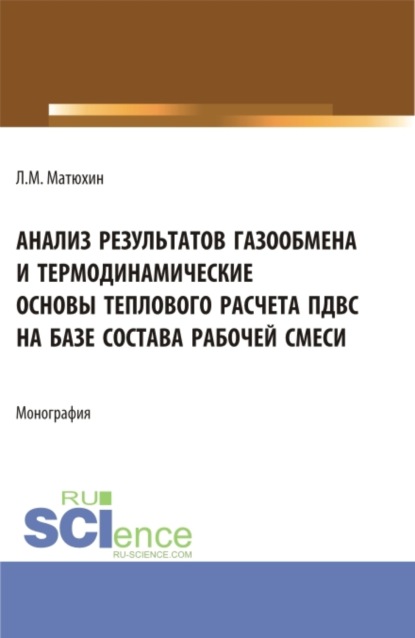 Л.М. Матюхин

АНАЛИЗ РЕЗУЛЬТАТОВ ГАЗООБМЕНА И ТЕРМОДИНАМИЧЕСКИЕ ОСНОВЫ ТЕПЛОВОГО РАСЧЕТА ПДВС НА БАЗЕ СОСТАВА РАБОЧЕЙ СМЕСИ

Монография

RU SCIence
RU-SCIENCE.COM